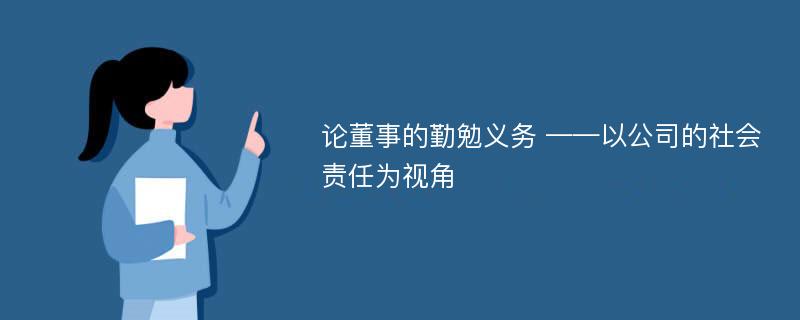 论董事的勤勉义务 ——以公司的社会责任为视角